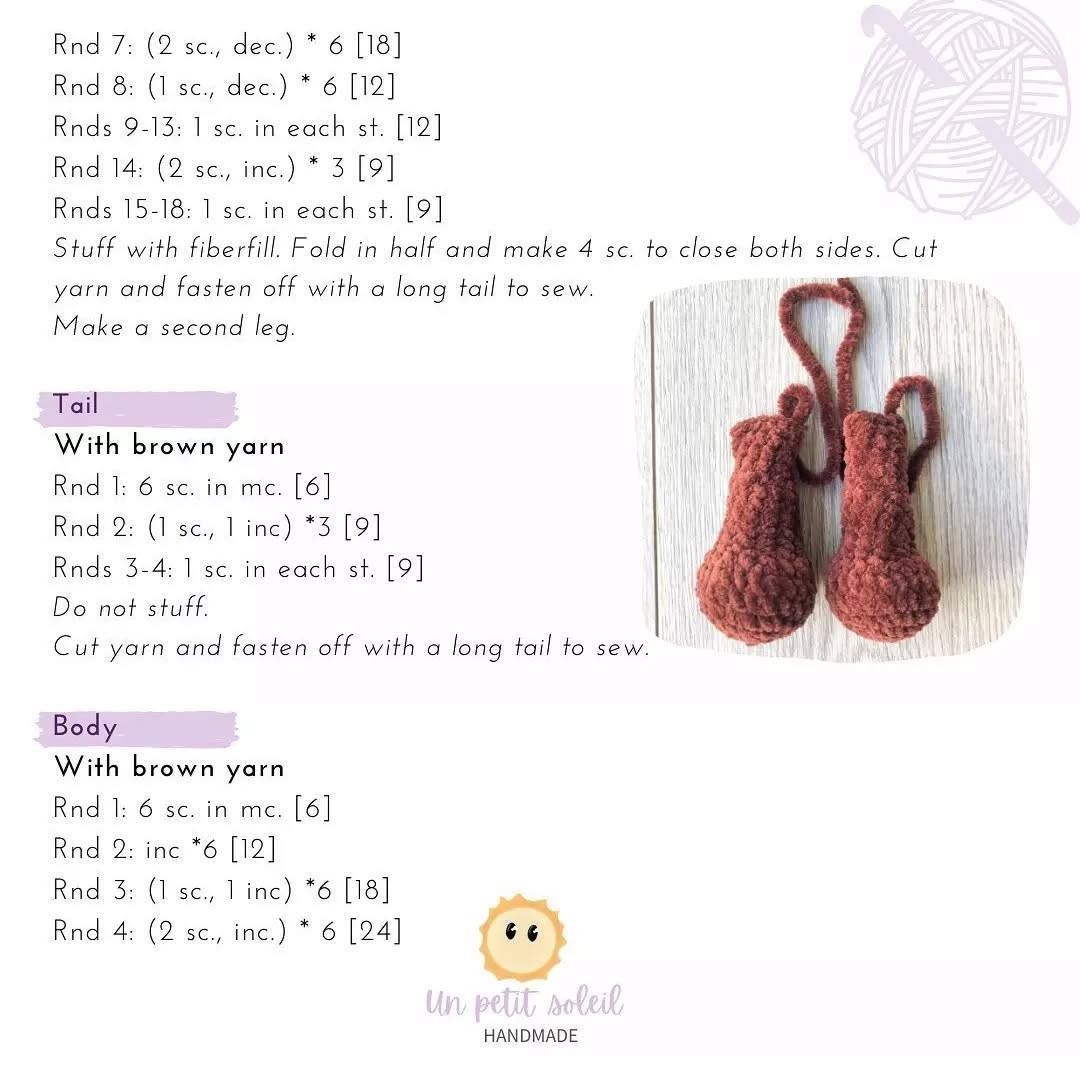 Rnd 7: (2 sc., dec.) * 6 [18]
Rnd 8: (1 sc., dec.) * 6 [12]
Rnds 9-13: 1 sc. in each st. [12]
Rnd 14: (2 sc., inc.) * 3 [9]
Rnds 15-18: 1 sc. in each st. [9]
Stuff with fiberfill. Fold in half and make 4 sc. to close both sides. Cut yarn and fasten off with a long tail to sew.
Make a second leg.

Tail
With brown yarn
Rnd 1: 6 sc. in mc. [6]
Rnd 2: (1 sc., 1 inc) *3 [9]
Rnds 3-4: 1 sc. in each st. [9]
Do not stuff.
Cut yarn and fasten off with a long tail to sew.

Body
With brown yarn
Rnd 1: 6 sc. in mc. [6]
Rnd 2: inc *6 [12]
Rnd 3: (1 sc., 1 inc) *6 [18]
Rnd 4: (2 sc., inc.) * 6 [24]

Un petit soleil
HANDMADE